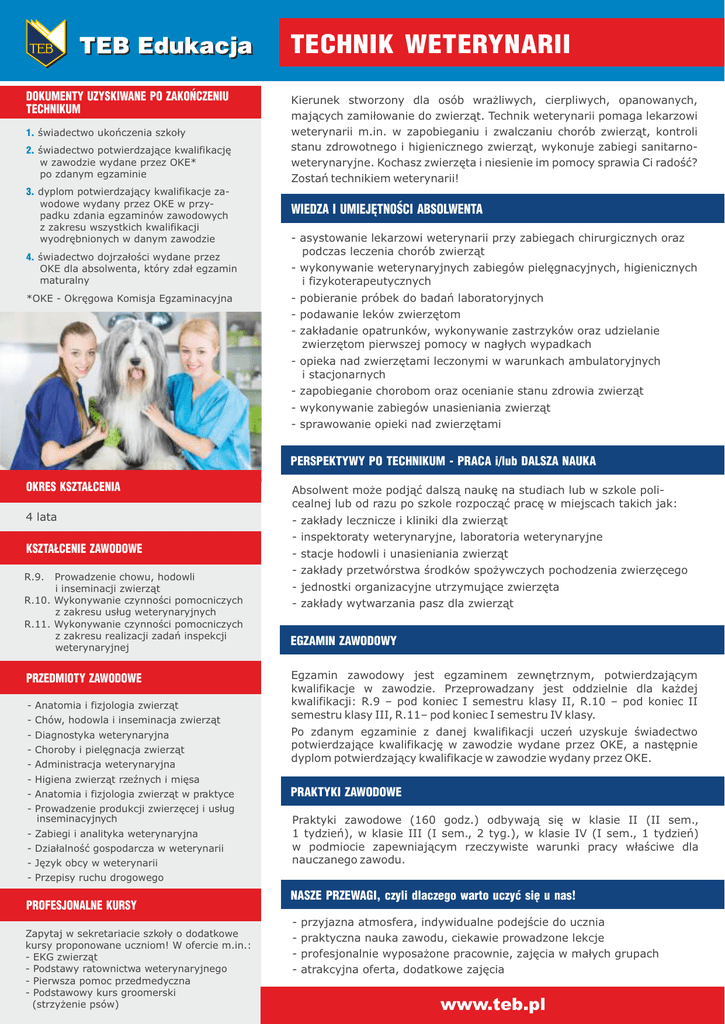 TEB

TEB Edukacja

TECHNIK WETERYNARII

DOKUMENTY UZYSKIWANE PO ZAKOŃCZENIU TECHNIKUM

1. świadectwo ukończenia szkoły
2. świadectwo potwierdzające kwalifikację w zawodzie wydane przez OKE* po zdanym egzaminie
3. dyplom potwierdzający kwalifikacje zawodowe wydany przez OKE w przypadku zdania egzaminów zawodowych z zakresu wszystkich kwalifikacji wyodrębnionych w danym zawodzie
4. świadectwo dojrzałości wydane przez OKE dla absolwenta, który zdał egzamin maturalny

*OKE - Okręgowa Komisja Egzaminacyjna

OKRES KSZTAŁCENIA

4 lata

KSZTAŁCENIE ZAWODOWE

R.9. Prowadzenie chowu, hodowli i inseminacji zwierząt
R.10. Wykonywanie czynności pomocniczych z zakresu usług weterynaryjnych
R.11. Wykonywanie czynności pomocniczych z zakresu realizacji zadań inspekcji weterynaryjnej

PRZEDMIOTY ZAWODOWE

- Anatomia i fizjologia zwierząt
- Chów, hodowla i inseminacja zwierząt
- Diagnostyka weterynaryjna
- Choroby i pielęgnacja zwierząt
- Administracja weterynaryjna
- Higiena zwierząt rzeźnych i mięsa
- Anatomia i fizjologia zwierząt w praktyce
- Prowadzenie produkcji zwierzęcej i usług inseminacyjnych
- Zabiegi i analityka weterynaryjna
- Działalność gospodarcza w weterynarii
- Język obcy w weterynarii
- Przepisy ruchu drogowego

PROFESJONALNE KURSY

Zapytaj w sekretariacie szkoły o dodatkowe kursy proponowane uczniom! W ofercie m.in.:
- EKG zwierząt
- Podstawy ratownictwa weterynaryjnego
- Pierwsza pomoc przedmedyczna
- Podstawowy kurs groomerski (strzyżenie psów)

Kierunek stworzony dla osób wrażliwych, cierpliwych, opanowanych, mających zamiłowanie do zwierząt. Technik weterynarii pomaga lekarzowi weterynarii m.in. w zapobieganiu i zwalczaniu chorób zwierząt, kontroli stanu zdrowotnego i higienicznego zwierząt, wykonuje zabiegi sanitarno-weterynaryjne. Kochasz zwierzęta i niesienie im pomocy sprawia Ci radość? Zostań technikiem weterynarii!

WIEDZA I UMIEJĘTNOŚCI ABSOLWENTA

- asystowanie lekarzowi weterynarii przy zabiegach chirurgicznych oraz podczas leczenia chorób zwierząt
- wykonywanie weterynaryjnych zabiegów pielęgnacyjnych, higienicznych i fizykoterapeutycznych
- pobieranie próbek do badań laboratoryjnych
- podawanie leków zwierzętom
- zakładanie opatrunków, wykonywanie zastrzyków oraz udzielanie zwierzętom pierwszej pomocy w nagłych wypadkach
- opieka nad zwierzętami leczonymi w warunkach ambulatoryjnych i stacjonarnych
- zapobieganie chorobom oraz ocenianie stanu zdrowia zwierząt
- wykonywanie zabiegów unasieniania zwierząt
- sprawowanie opieki nad zwierzętami

PERSPEKTYWY PO TECHNIKUM - PRACA i/lub DALSZA NAUKA

Absolwent może podjąć dalszą naukę na studiach lub w szkole policealnej lub od razu po szkole rozpocząć pracę w miejscach takich jak:
- zakłady lecznicze i kliniki dla zwierząt
- inspektoraty weterynaryjne, laboratoria weterynaryjne
- stacje hodowli i unasieniania zwierząt
- zakłady przetwórstwa środków spożywczych pochodzenia zwierzęcego
- jednostki organizacyjne utrzymujące zwierzęta
- zakłady wytwarzania pasz dla zwierząt

EGZAMIN ZAWODOWY

Egzamin zawodowy jest egzaminem zewnętrznym, potwierdzającym kwalifikacje w zawodzie. Przeprowadzany jest oddzielnie dla każdej kwalifikacji: R.9 – pod koniec I semestru klasy II, R.10 – pod koniec II semestru klasy III, R.11– pod koniec I semestru IV klasy.

Po zdanym egzaminie z danej kwalifikacji uczeń uzyskuje świadectwo potwierdzające kwalifikację w zawodzie wydane przez OKE, a następnie dyplom potwierdzający kwalifikacje w zawodzie wydany przez OKE.

PRAKTYKI ZAWODOWE

Praktyki zawodowe (160 godz.) odbywają się w klasie II (II sem., 1 tydzień), w klasie III (I sem., 2 tyg.), w klasie IV (I sem., 1 tydzień) w podmiocie zapewniającym rzeczywiste warunki pracy właściwe dla nauczanego zawodu.

NASZE PRZEWAGI, czyli dlaczego warto uczyć się u nas!

- przyjazna atmosfera, indywidualne podejście do ucznia
- praktyczna nauka zawodu, ciekawie prowadzone lekcje
- profesjonalnie wyposażone pracownie, zajęcia w małych grupach
- atrakcyjna oferta, dodatkowe zajęcia

www.teb.pl